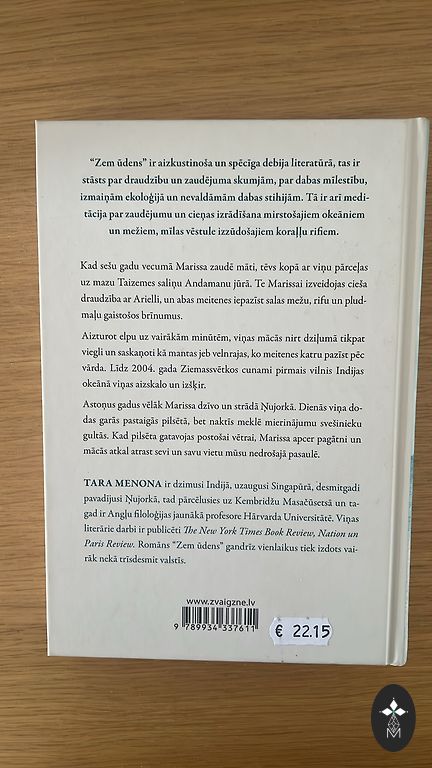 "Zem ūdens" ir aizkustinoša un spēcīga debija literatūrā, tas ir stāsts par draudzību un zaudējuma skumjām, par dabas mīlestību, izmaiņām ekoloģijā un nevaldāmām dabas stihijām. Tā ir arī meditācija par zaudējumu un cieņas izrādīšana mirstošajiem okeāniem un mežiem, mīlas vēstule izzūdošajiem koraļļu rifiem.

Kad sešu gadu vecumā Marissa zaudē māti, tēvs kopā ar viņu pārceļas uz mazu Taizemes saliņu Andamanu jūrā. Te Marissai izveidojas cieša draudzība ar Arielli, un abas meitenes iepazīst salas mežu, rifu un pludmaļu gaistošos brīnumus.

Aizturot elpu uz vairākām minūtēm, viņas mācās nirt dziļumā tikpat viegli un saskaņoti kā mantas jeb velnrajas, ko meitenes katru pazīst pēc vārda. Līdz 2004. gada Ziemassvētkos cunami pirmais vilnis Indijas okeānā viņas aizskalo un izšķir.

Astoņus gadus vēlāk Marissa dzīvo un strādā Ņujorkā. Dienās viņa dodas garās pastaigās pilsētā, bet naktīs meklē mierinājumu svešinieku gultās. Kad pilsēta gatavojas postošai vētrai, Marissa apcer pagātni un mācās atkal atrast sevi un savu vietu mūsu nedrošajā pasaulē.

TARA MENONA ir dzimusi Indijā, uzaugusi Singapūrā, desmitgadi pavadījusi Ņujorkā, tad pārcēlusies uz Kembridžu Masačūsetsā un tagad ir Angļu filoloģijas jaunākā profesore Hārvarda Universitātē. Viņas literārie darbi ir publicēti The New York Times Book Review, Nation un Paris Review. Romāns "Zem ūdens" gandrīz vienlaikus tiek izdots vairāk nekā trīsdesmit valstīs.

www.zvaigzne.lv
9 789934 337611
€ 22.15